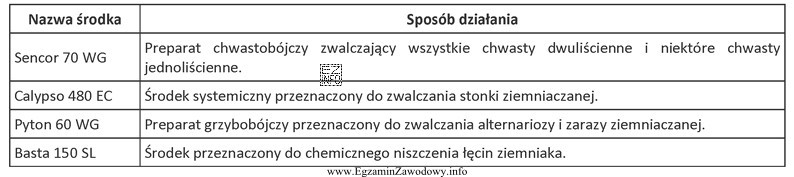 | Nazwa środka | Sposób działania |
|---|---|
| Sencor 70 WG | Preparat chwastobójczy zwalczający wszystkie chwasty dwuliścienne i niektóre chwasty jednoliścienne. |
| Calypso 480 EC | Środek systemiczny przeznaczony do zwalczania stonki ziemniaczanej. |
| Pyton 60 WG | Preparat grzybobójczy przeznaczony do zwalczania alternariozy i zarazy ziemniaczanej. |
| Basta 150 SL | Środek przeznaczony do chemicznego niszczenia łęcin ziemniaka. |

EZ INFO

www.EgzaminZawodowy.info